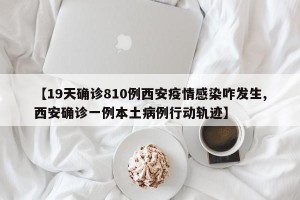 【19天确诊810例西安疫情感染咋发生，西安确诊一例本土病例行动轨迹】